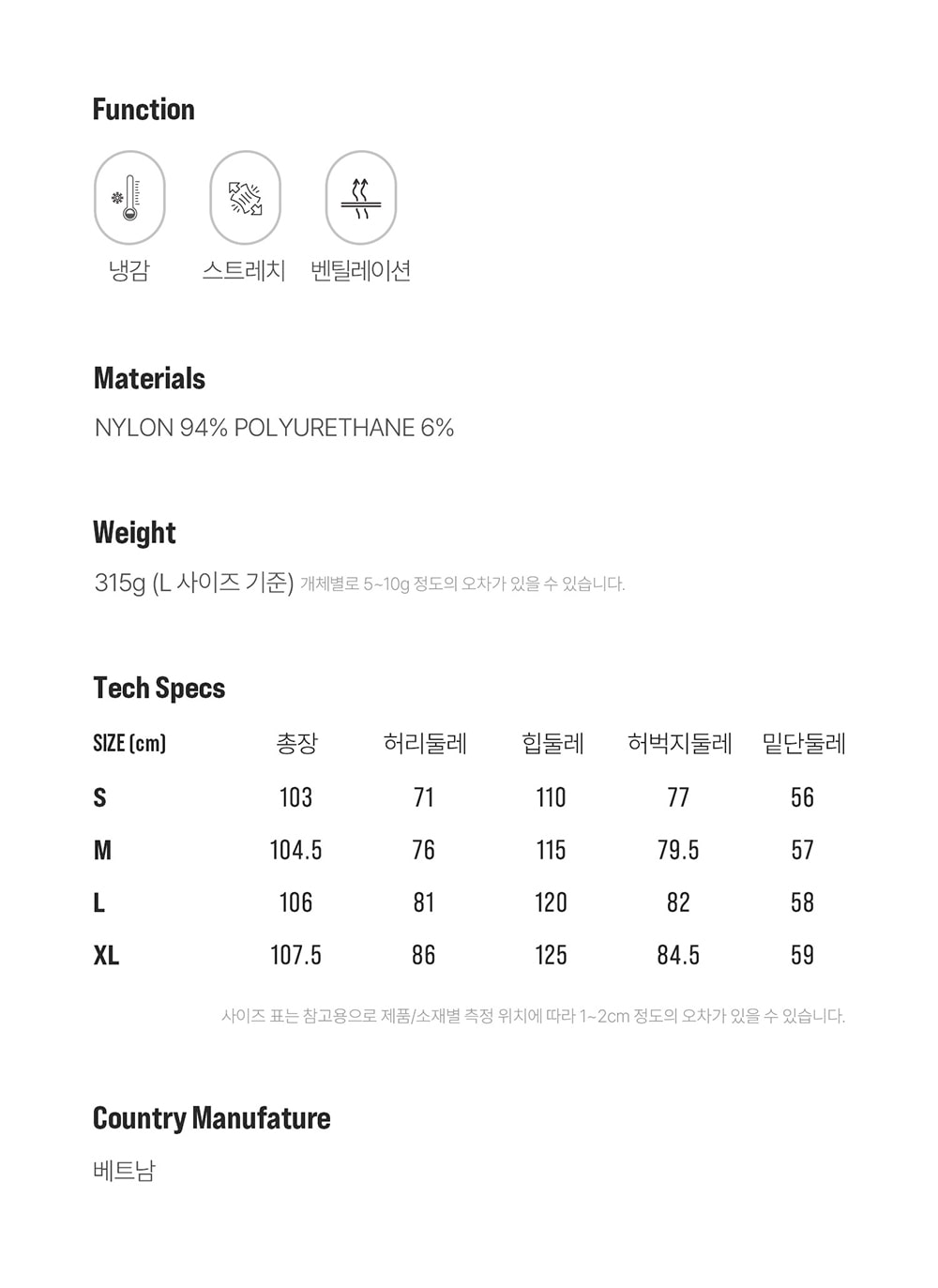 Function

냉감 스트레치 벤틸레이션

Materials

NYLON 94% POLYURETHANE 6%

Weight

315g (L 사이즈 기준) 개체별로 5~10g 정도의 오차가 있을 수 있습니다.

Tech Specs

| SIZE (cm) | 총장 | 허리둘레 | 힙둘레 | 허벅지둘레 | 밑단둘레 |
|---|---|---|---|---|---|
| S | 103 | 71 | 110 | 77 | 56 |
| M | 104.5 | 76 | 115 | 79.5 | 57 |
| L | 106 | 81 | 120 | 82 | 58 |
| XL | 107.5 | 86 | 125 | 84.5 | 59 |

사이즈 표는 참고용으로 제품/소재별 측정 위치에 따라 1~2cm 정도의 오차가 있을 수 있습니다.

Country Manufature

베트남